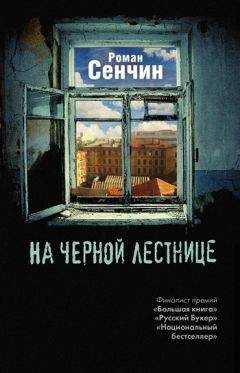 Роман
Сенчин

НА ЧЕРНОЙ ЛЕСТНИЦЕ

Финалист премий
«Большая книга»
«Русский Букер»
«Национальный бестселлер»